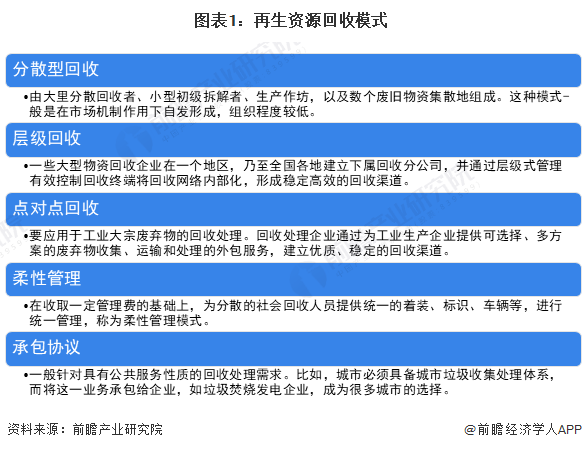 图表1：再生资源回收模式

分散型回收

•由大里分散回收者、小型初级拆解者、生产作坊，以及数个废旧物资集散地组成。这种模式一般是在市场机制作用下自发形成，组织程度较低。

层级回收

•一些大型物资回收企业在一个地区，乃至全国各地建立下属回收分公司，并通过层级式管理有效控制回收终端将回收网络内部化，形成稳定高效的回收渠道。

点对点回收

•要应用于工业大宗废弃物的回收处理。回收处理企业通过为工业生产企业提供可选择、多方案的废弃物收集、运输和处理的外包服务，建立优质、稳定的回收渠道。

柔性管理

•在收取一定管理费的基础上，为分散的社会回收人员提供统一的着装、标识、车辆等，进行统一管理，称为柔性管理模式。

承包协议

•一般针对具有公共服务性质的回收处理需求。比如，城市必须具备城市垃圾收集处理体系，而将这一业务承包给企业，如垃圾焚烧发电企业，成为很多城市的选择。

资料来源：前瞻产业研究院

@前瞻经济学人APP